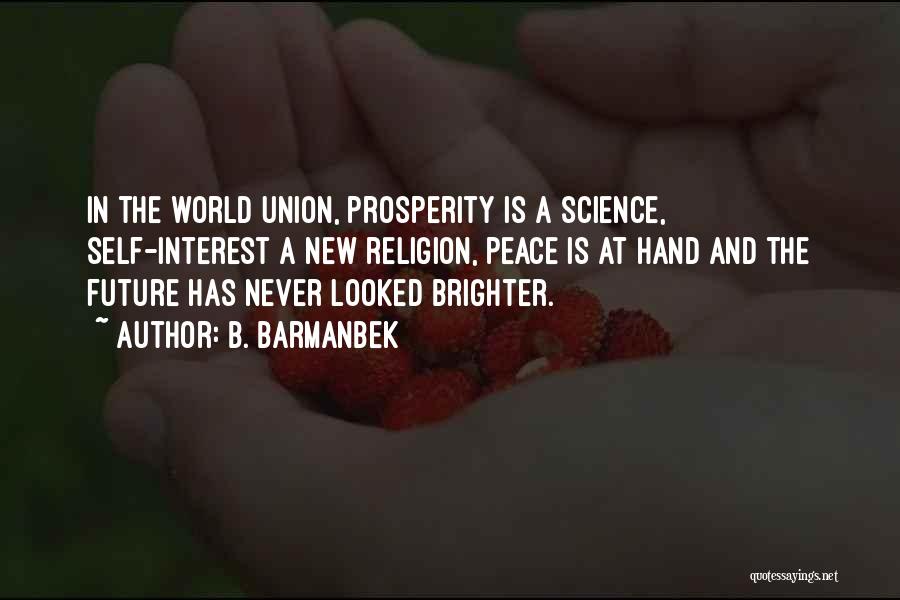 IN THE WORLD UNION, PROSPERITY IS A SCIENCE, SELF-INTEREST A NEW RELIGION, PEACE IS AT HAND AND THE FUTURE HAS NEVER LOOKED BRIGHTER.

~ AUTHOR: B. BARMANBEK

quotessayings.net